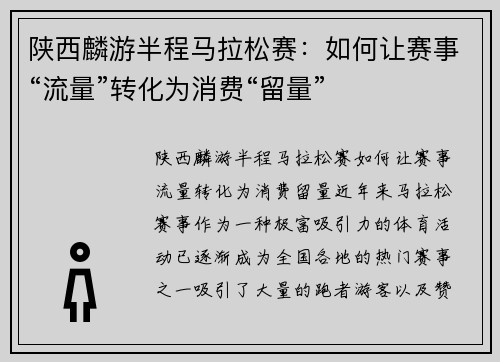 陕西麟游半程马拉松赛：如何让赛事“流量”转化为消费“留量”

陕西麟游半程马拉松赛如何让赛事流量转化为消费留量近年来马拉松赛事作为一种极富吸引力的体育活动已逐渐成为全国各地的热门赛事之一吸引了大量的跑者游客以及赞